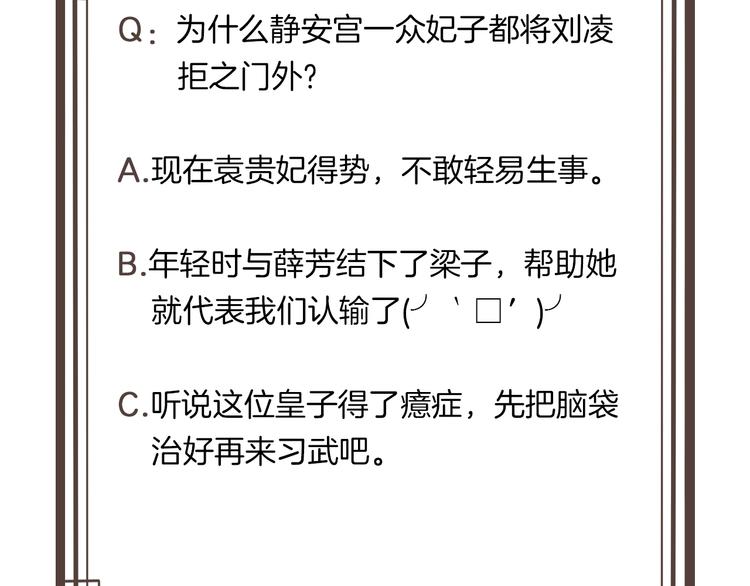 Q：为什么静安宫一众妃子都将刘凌拒之门外？

A.现在袁贵妃得势，不敢轻易生事。

B.年轻时与薛芳结下了梁子，帮助她就代表我们认输了(╯‵□′)╯

C.听说这位皇子得了癔症，先把脑袋治好再来习武吧。